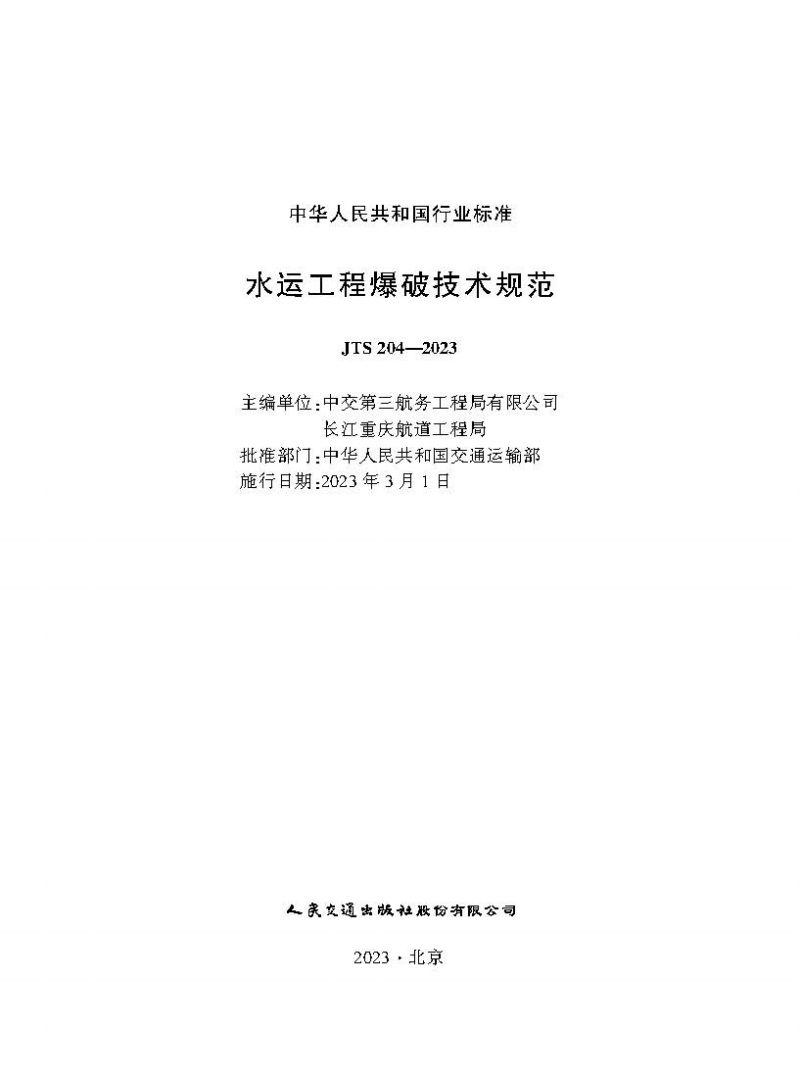 中华人民共和国行业标准

水运工程爆破技术规范

JTS 204—2023

主编单位：中交第三航务工程局有限公司
长江重庆航道工程局
批准部门：中华人民共和国交通运输部
施行日期：2023 年 3 月 1 日

人民交通出版社股份有限公司

2023 · 北京